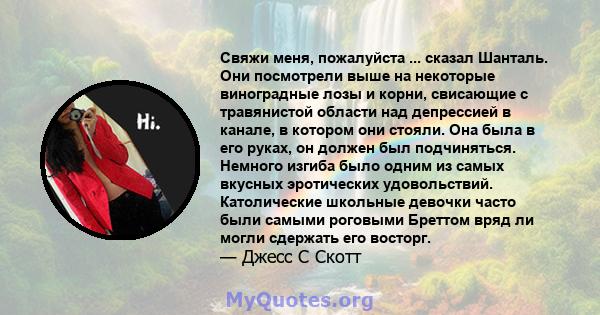 Hi.

Свяжи меня, пожалуйста ... сказал Шанталь. Они посмотрели выше на некоторые виноградные лозы и корни, свисающие с травянистой области над депрессией в канале, в котором они стояли. Она была в его руках, он должен был подчиняться. Немного изгиба было одним из самых вкусных эротических удовольствий. Католические школьные девочки часто были самыми роговыми Бреттом вряд ли могли сдержать его восторг.
— Джесс С Скотт

MyQuotes.org